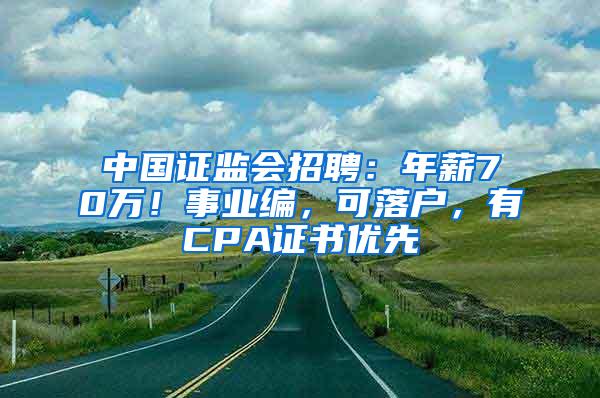 中国证监会招聘：年薪70万！事业编，可落户，有CPA证书优先